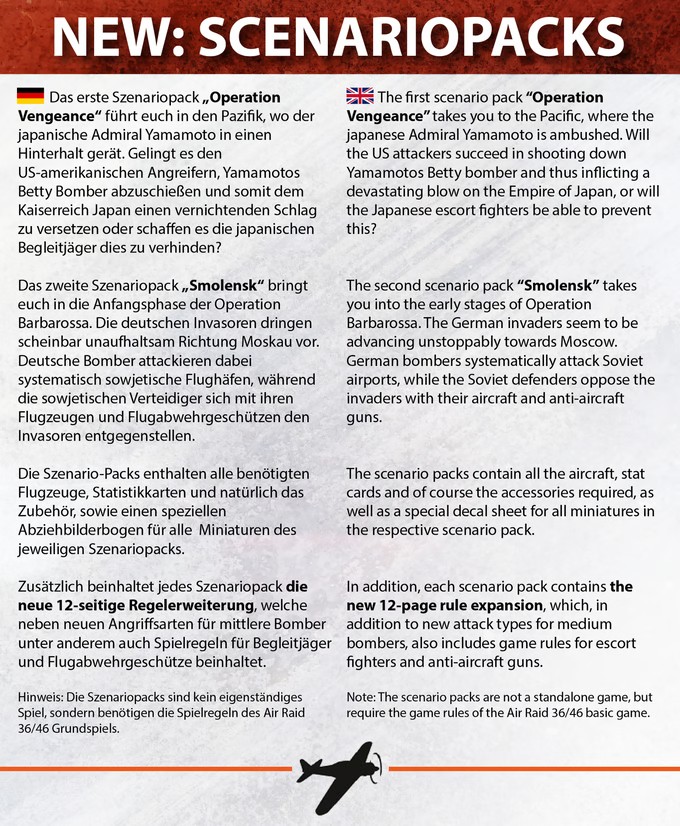 NEW: SCENARIOPACKS

Das erste Szenariopack „Operation Vengeance“ führt euch in den Pazifik, wo der japanische Admiral Yamamoto in einen Hinterhalt gerät. Gelingt es den US-amerikanischen Angreifern, Yamamotos Betty Bomber abzuschießen und somit dem Kaiserreich Japan einen vernichtenden Schlag zu versetzen oder schaffen es die japanischen Begleitjäger dies zu verhinden?

Das zweite Szenariopack „Smolensk“ bringt euch in die Anfangsphase der Operation Barbarossa. Die deutschen Invasoren dringen scheinbar unaufhaltsam Richtung Moskau vor. Deutsche Bomber attackieren dabei systematisch sowjetische Flughäfen, während die sowjetischen Verteidiger sich mit ihren Flugzeugen und Flugabwehrgeschützen den Invasoren entgegenstellen.

Die Szenario-Packs enthalten alle benötigten Flugzeuge, Statistikkarten und natürlich das Zubehör, sowie einen speziellen Abziehbilderbogen für alle Miniaturen des jeweiligen Szenariopacks.

Zusätzlich beinhaltet jedes Szenariopack die neue 12-seitige Regelerweiterung, welche neben neuen Angriffsarten für mittlere Bomber unter anderem auch Spielregeln für Begleitjäger und Flugabwehrgeschütze beinhaltet.

Hinweis: Die Szenariopacks sind kein eigenständiges Spiel, sondern benötigen die Spielregeln des Air Raid 36/46 Grundspiels.

The first scenario pack “Operation Vengeance” takes you to the Pacific, where the japanese Admiral Yamamoto is ambushed. Will the US attackers succeed in shooting down Yamamotos Betty bomber and thus inflicting a devastating blow on the Empire of Japan, or will the Japanese escort fighters be able to prevent this?

The second scenario pack “Smolensk” takes you into the early stages of Operation Barbarossa. The German invaders seem to be advancing unstoppably towards Moscow. German bombers systematically attack Soviet airports, while the Soviet defenders oppose the invaders with their aircraft and anti-aircraft guns.

The scenario packs contain all the aircraft, stat cards and of course the accessories required, as well as a special decal sheet for all miniatures in the respective scenario pack.

In addition, each scenario pack contains the new 12-page rule expansion, which, in addition to new attack types for medium bombers, also includes game rules for escort fighters and anti-aircraft guns.

Note: The scenario packs are not a standalone game, but require the game rules of the Air Raid 36/46 basic game.